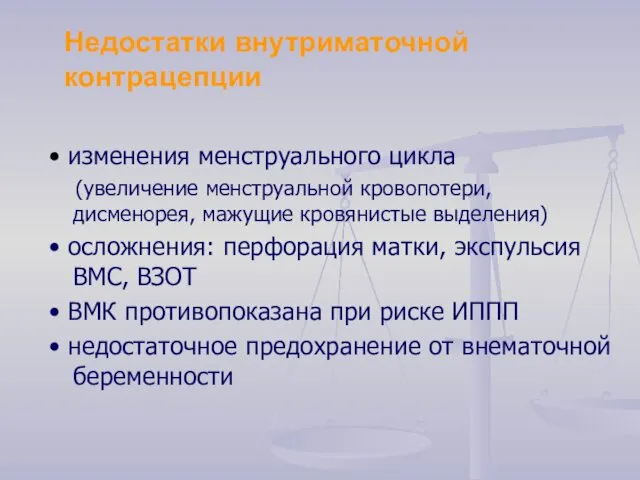 Недостатки внутриматочной контрацепции

• изменения менструального цикла (увеличение менструальной кровопотери, дисменорея, мажущие кровянистые выделения)

• осложнения: перфорация матки, экспульсия ВМС, ВЗОТ

• ВМК противопоказана при риске ИППП

• недостаточное предохранение от внематочной беременности